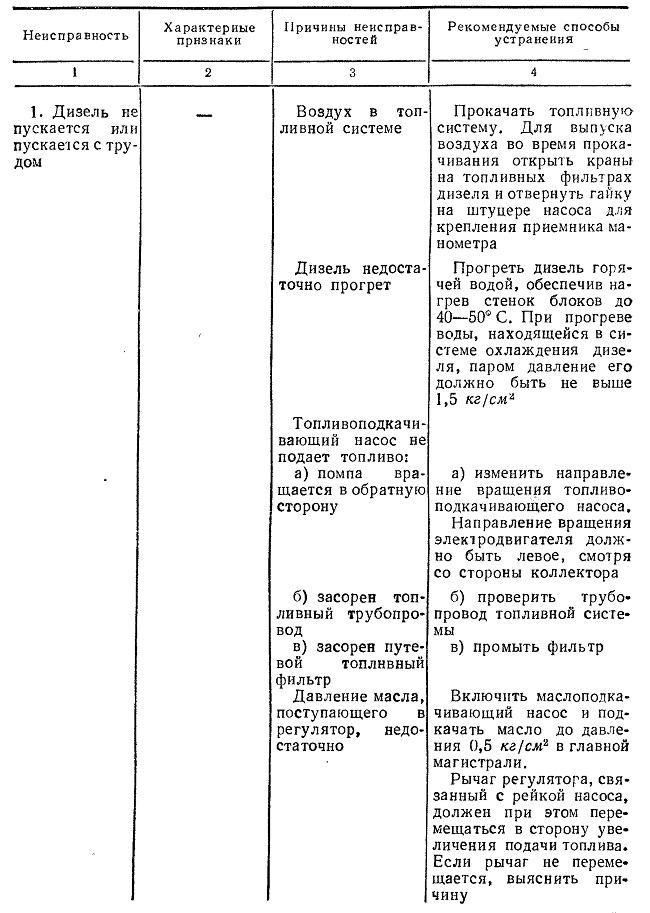 | Неисправность | Характерные признаки | Причины неисправностей | Рекомендуемые способы устранения |
|---|---|---|---|
| 1 | 2 | 3 | 4 |
| 1. Дизель не пускается или пускается с трудом | — | Воздух в топливной системе | Прокачать топливную систему. Для выпуска воздуха во время прокачивания открыть краны на топливных фильтрах дизеля и отвернуть гайку на штуцере насоса для крепления приемника манометра |
| | | Дизель недостаточно прогрет | Прогреть дизель горячей водой, обеспечив нагрев стенок блоков до 40—50° С. При прогреве воды, находящейся в системе охлаждения дизеля, паром давление его должно быть не выше 1,5 $кг/см^2$ |
| | | Топливоподкачивающий насос не подает топливо: | |
| | | а) помпа вращается в обратную сторону | а) изменить направление вращения топливоподкачивающего насоса. Направление вращения электродвигателя должно быть левое, смотря со стороны коллектора |
| | | б) засорен топливный трубопровод | б) проверить трубопровод топливной системы |
| | | в) засорен путевой топливный фильтр | в) промыть фильтр |
| | | Давление масла, поступающего в регулятор, недостаточно | Включить маслоподкачивающий насос и подкачать масло до давления 0,5 $кг/см^2$ в главной магистрали. Рычаг регулятора, связанный с рейкой насоса, должен при этом перемещаться в сторону увеличения подачи топлива. Если рычаг не перемещается, выяснить причину |